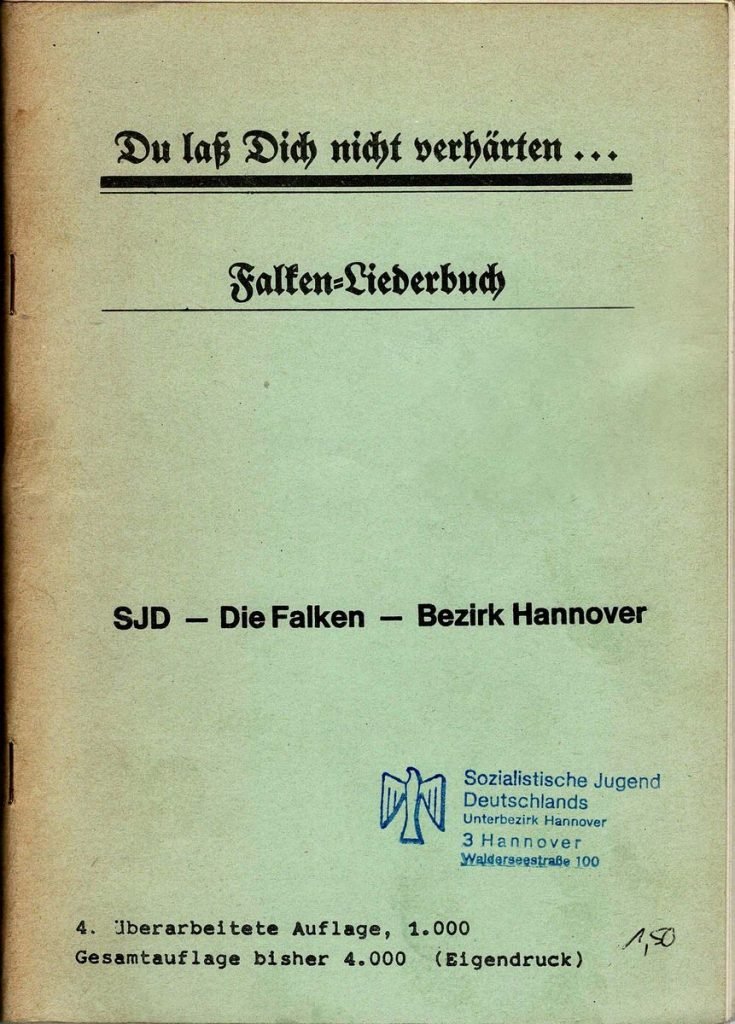 Du laß Dich nicht verhärten ...

Falken=Liederbuch

SJD — Die Falken — Bezirk Hannover

Sozialistische Jugend Deutschlands
Unterbezirk Hannover
3 Hannover
Walderseestraße 100

4. überarbeitete Auflage, 1.000
Gesamtauflage bisher 4.000 (Eigendruck)

1,50